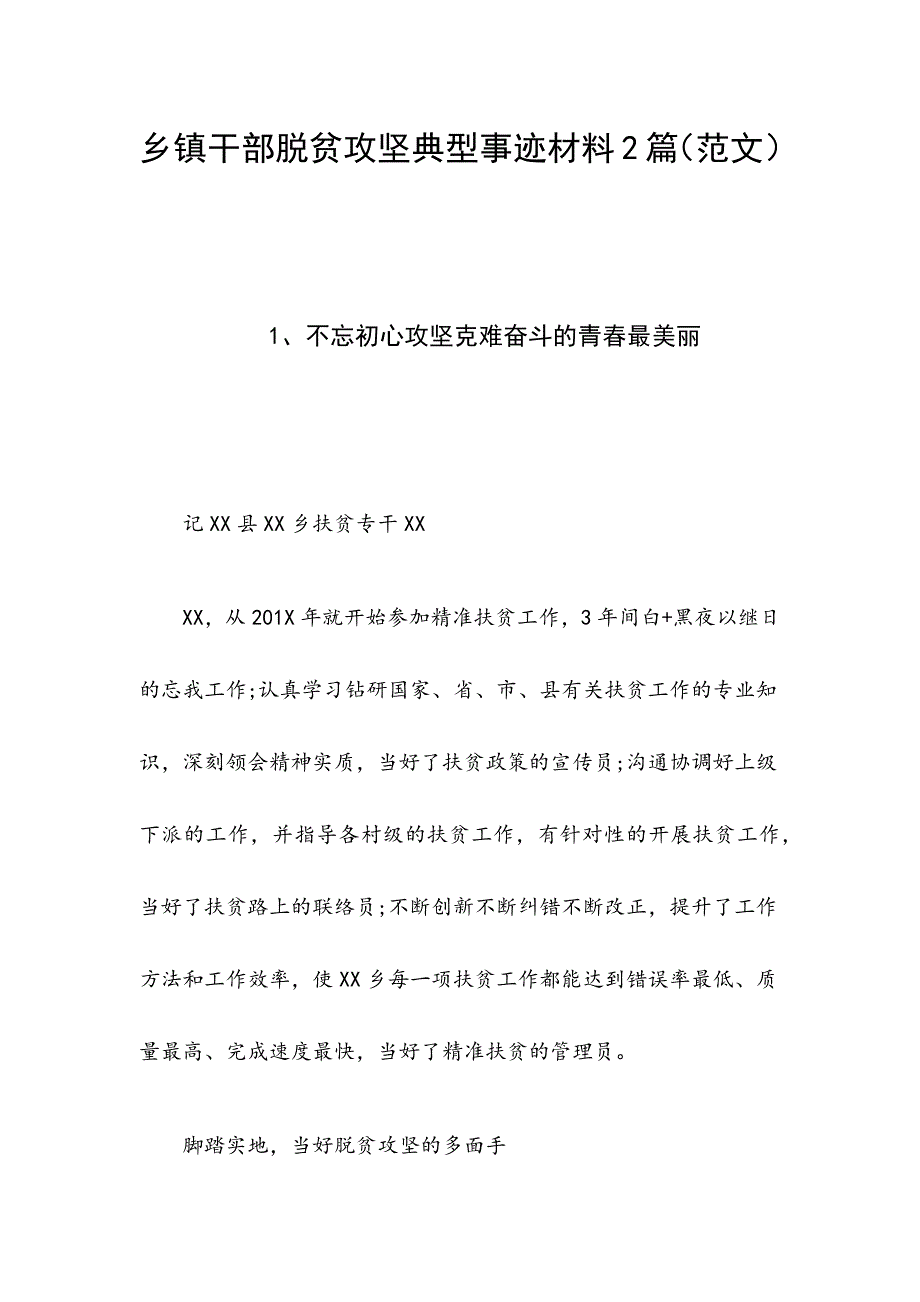 乡镇干部脱贫攻坚典型事迹材料2篇(范文)

1、不忘初心攻坚克难奋斗的青春最美丽

记XX县XX乡扶贫专干XX

XX，从201X年就开始参加精准扶贫工作，3年间白+黑夜以继日的忘我工作;认真学习钻研国家、省、市、县有关扶贫工作的专业知识，深刻领会精神实质，当好了扶贫政策的宣传员;沟通协调好上级下派的工作，并指导各村级的扶贫工作，有针对性的开展扶贫工作，当好了扶贫路上的联络员;不断创新不断纠错不断改正，提升了工作方法和工作效率，使XX乡每一项扶贫工作都能达到错误率最低、质量最高、完成速度最快，当好了精准扶贫的管理员。

脚踏实地，当好脱贫攻坚的多面手